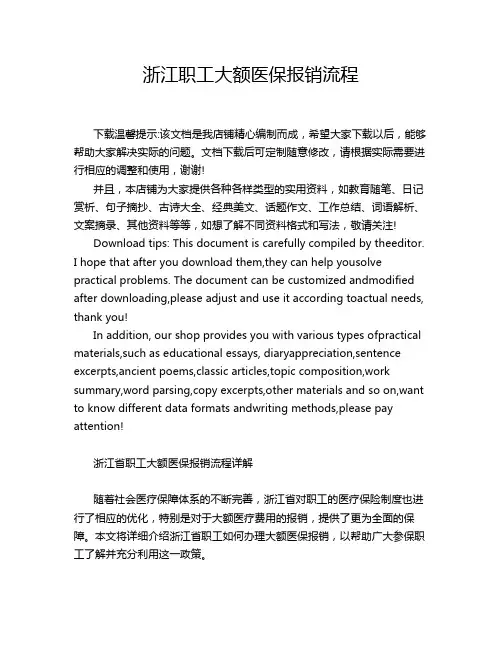 浙江职工大额医保报销流程

下载温馨提示:该文档是我店铺精心编制而成，希望大家下载以后，能够帮助大家解决实际的问题。文档下载后可定制随意修改，请根据实际需要进行相应的调整和使用，谢谢!

并且，本店铺为大家提供各种各样类型的实用资料，如教育随笔、日记赏析、句子摘抄、古诗大全、经典美文、话题作文、工作总结、词语解析、文案摘录、其他资料等等，如想了解不同资料格式和写法，敬请关注!

Download tips: This document is carefully compiled by theeditor. I hope that after you download them,they can help yousolve practical problems. The document can be customized andmodified after downloading,please adjust and use it according toactual needs, thank you!

In addition, our shop provides you with various types ofpractical materials,such as educational essays, diaryappreciation,sentence excerpts,ancient poems,classic articles,topic composition,work summary,word parsing,copy excerpts,other materials and so on,want to know different data formats andwriting methods,please pay attention!

浙江省职工大额医保报销流程详解

随着社会医疗保障体系的不断完善，浙江省对职工的医疗保险制度也进行了相应的优化，特别是对于大额医疗费用的报销，提供了更为全面的保障。本文将详细介绍浙江省职工如何办理大额医保报销，以帮助广大参保职工了解并充分利用这一政策。